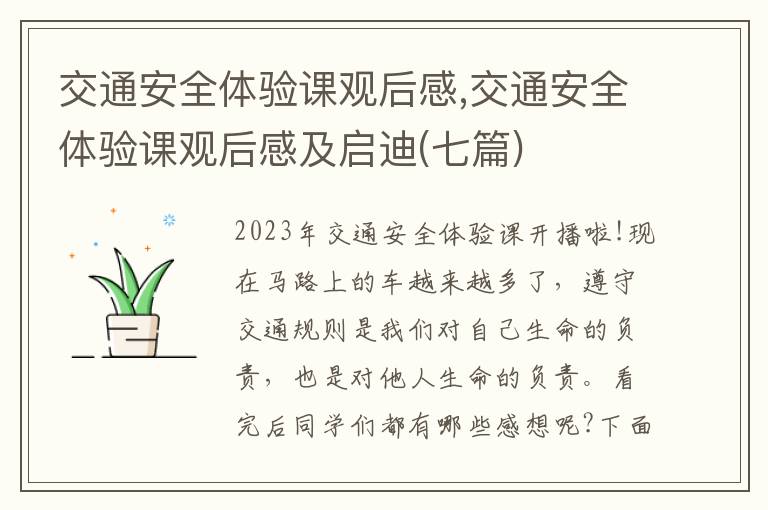 交通安全体验课观后感,交通安全体验课观后感及启迪(七篇)

2023年交通安全体验课开播啦!现在马路上的车越来越多了，遵守交通规则是我们对自己生命的负责，也是对他人生命的负责。看完后同学们都有哪些感想呢?下面